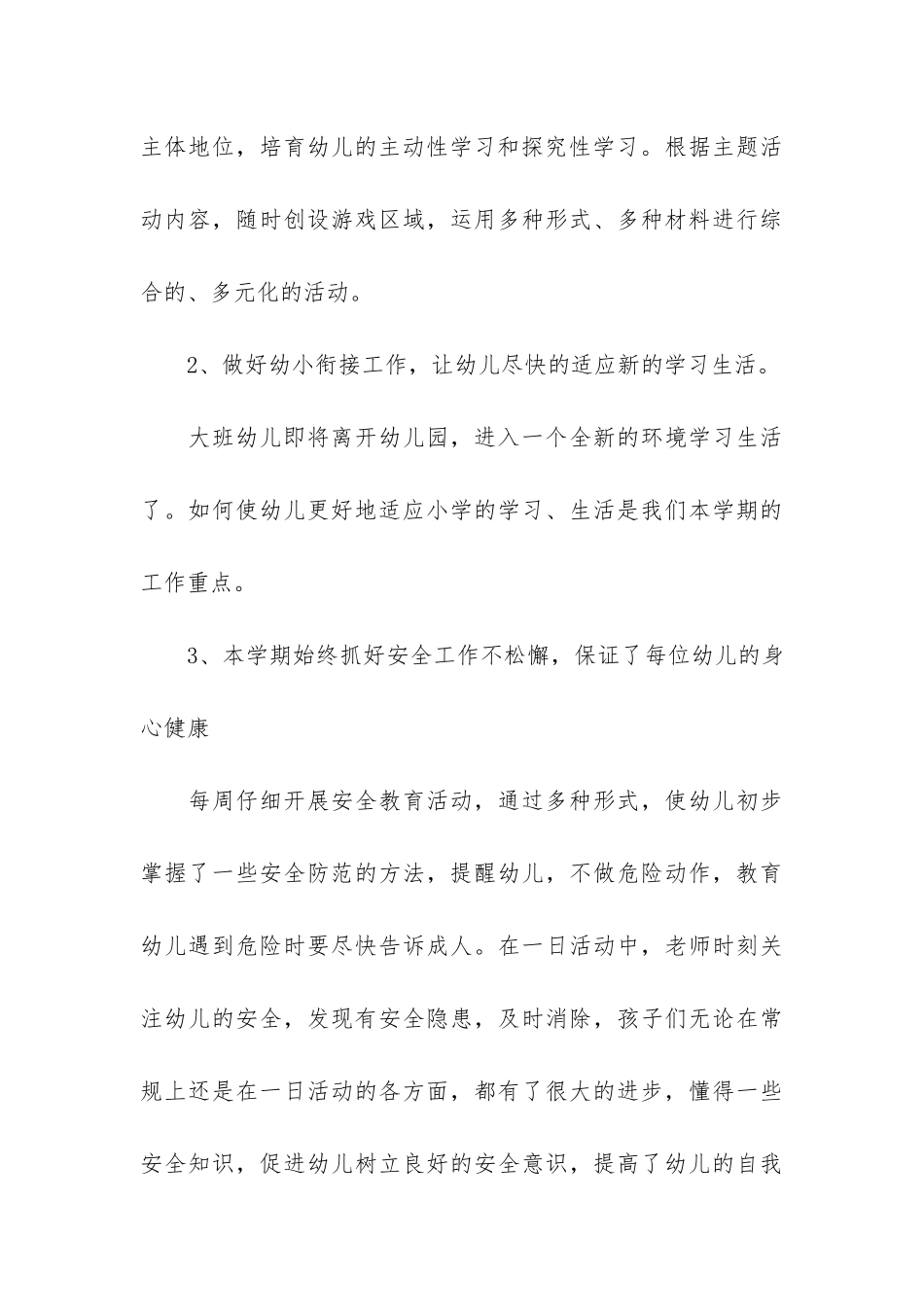 主体地位，培育幼儿的主动性学习和探究性学习。根据主题活动内容，随时创设游戏区域，运用多种形式、多种材料进行综合的、多元化的活动。

2、做好幼小衔接工作，让幼儿尽快的适应新的学习生活。

大班幼儿即将离开幼儿园，进入一个全新的环境学习生活了。如何使幼儿更好地适应小学的学习、生活是我们本学期的工作重点。

3、本学期始终抓好安全工作不松懈，保证了每位幼儿的身心健康

每周仔细开展安全教育活动，通过多种形式，使幼儿初步掌握了一些安全防范的方法，提醒幼儿，不做危险动作，教育幼儿遇到危险时要尽快告诉成人。在一日活动中，老师时刻关注幼儿的安全，发现有安全隐患，及时消除，孩子们无论在常规上还是在一日活动的各方面，都有了很大的进步，懂得一些安全知识，促进幼儿树立良好的安全意识，提高了幼儿的自我